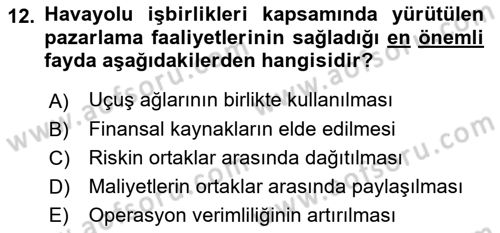 12. Havayolu işbirlikleri kapsamında yürütülen pazarlama faaliyetlerinin sağladığı en önemli fayda aşağıdakilerden hangisidir?

A) Uçuş ağlarının birlikte kullanılması
B) Finansal kaynakların elde edilmesi
C) Riskin ortaklar arasında dağıtılması
D) Maliyetlerin ortaklar arasında paylaşılması
E) Operasyon verimliliğinin artırılması

www.aofsoru.com